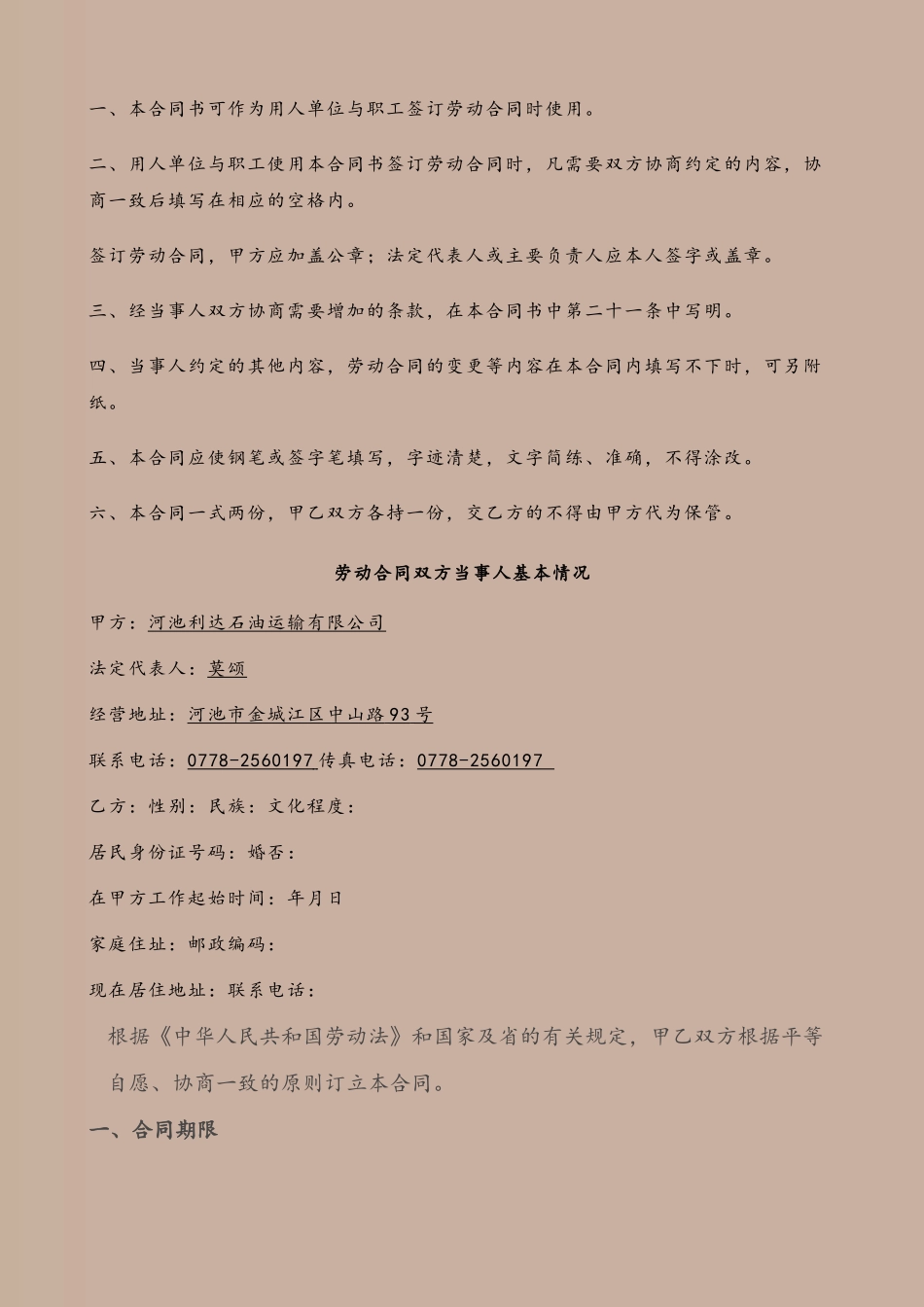 一、本合同书可作为用人单位与职工签订劳动合同时使用。

二、用人单位与职工使用本合同书签订劳动合同时，凡需要双方协商约定的内容，协商一致后填写在相应的空格内。

签订劳动合同，甲方应加盖公章；法定代表人或主要负责人应本人签字或盖章。

三、经当事人双方协商需要增加的条款，在本合同书中第二十一条中写明。

四、当事人约定的其他内容，劳动合同的变更等内容在本合同内填写不下时，可另附纸。

五、本合同应使钢笔或签字笔填写，字迹清楚，文字简练、准确，不得涂改。

六、本合同一式两份，甲乙双方各持一份，交乙方的不得由甲方代为保管。

劳动合同双方当事人基本情况

甲方：河池利达石油运输有限公司

法定代表人：莫颂

经营地址：河池市金城江区中山路93号

联系电话：0778-2560197 传真电话：0778-2560197

乙方：性别：民族：文化程度：

居民身份证号码：婚否：

在甲方工作起始时间：年月日

家庭住址：邮政编码：

现在居住地址：联系电话：

根据《中华人民共和国劳动法》和国家及省的有关规定，甲乙双方根据平等自愿、协商一致的原则订立本合同。

一、合同期限